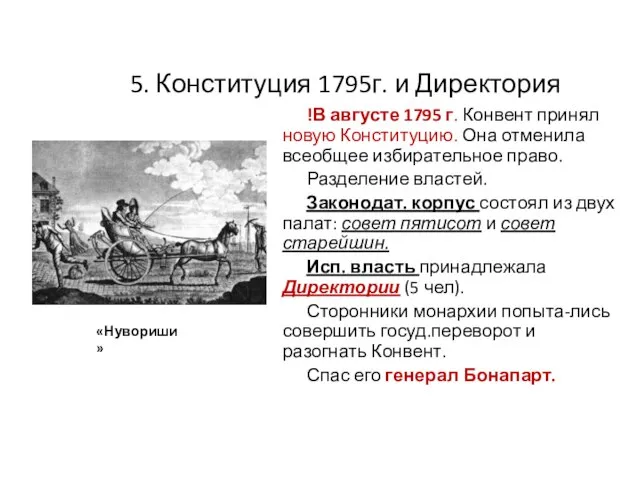 5. Конституция 1795г. и Директория

!В августе 1795 г. Конвент принял новую Конституцию. Она отменила всеобщее избирательное право.

Разделение властей.

Законодат. корпус состоял из двух палат: совет пятисот и совет старейшин.

Исп. власть принадлежала Директории (5 чел).

Сторонники монархии попыта-лись совершить госуд.переворот и разогнать Конвент.

Спас его генерал Бонапарт.

«Нувориши»